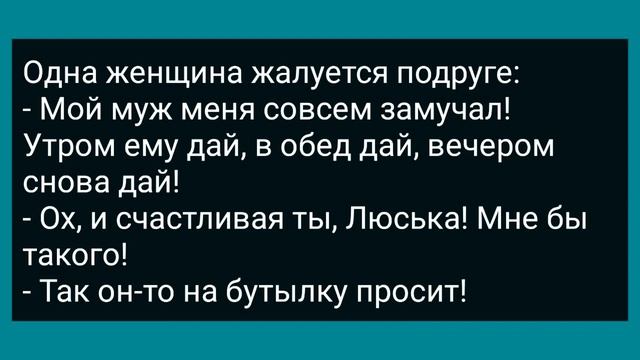 Одна женщина жалуется подруге:
- Мой муж меня совсем замучал! Утром ему дай, в обед дай, вечером снова дай!
- Ох, и счастливая ты, Люська! Мне бы такого!
- Так он-то на бутылку просит!